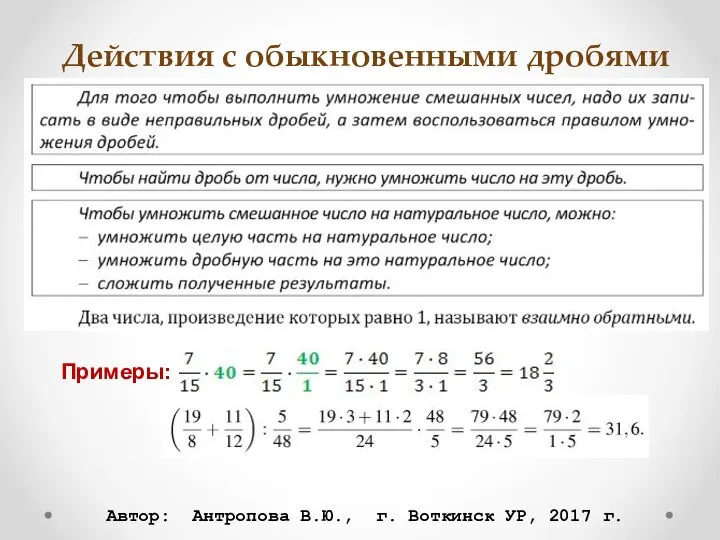 Действия с обыкновенными дробями

Для того чтобы выполнить умножение смешанных чисел, надо их записать в виде неправильных дробей, а затем воспользоваться правилом умножения дробей.

Чтобы найти дробь от числа, нужно умножить число на эту дробь.

Чтобы умножить смешанное число на натуральное число, можно:
– умножить целую часть на натуральное число;
– умножить дробную часть на это натуральное число;
– сложить полученные результаты.

Два числа, произведение которых равно 1, называют взаимно обратными.

Примеры: $\frac{7}{15} \cdot 40 = \frac{7}{15} \cdot \frac{40}{1} = \frac{7 \cdot 40}{15 \cdot 1} = \frac{7 \cdot 8}{3 \cdot 1} = \frac{56}{3} = 18\frac{2}{3}$

$\left(\frac{19}{8} + \frac{11}{12}\right) : \frac{5}{48} = \frac{19 \cdot 3 + 11 \cdot 2}{24} \cdot \frac{48}{5} = \frac{79 \cdot 48}{24 \cdot 5} = \frac{79 \cdot 2}{1 \cdot 5} = 31,6.$

Автор: Антропова В.Ю., г. Воткинск УР, 2017 г.